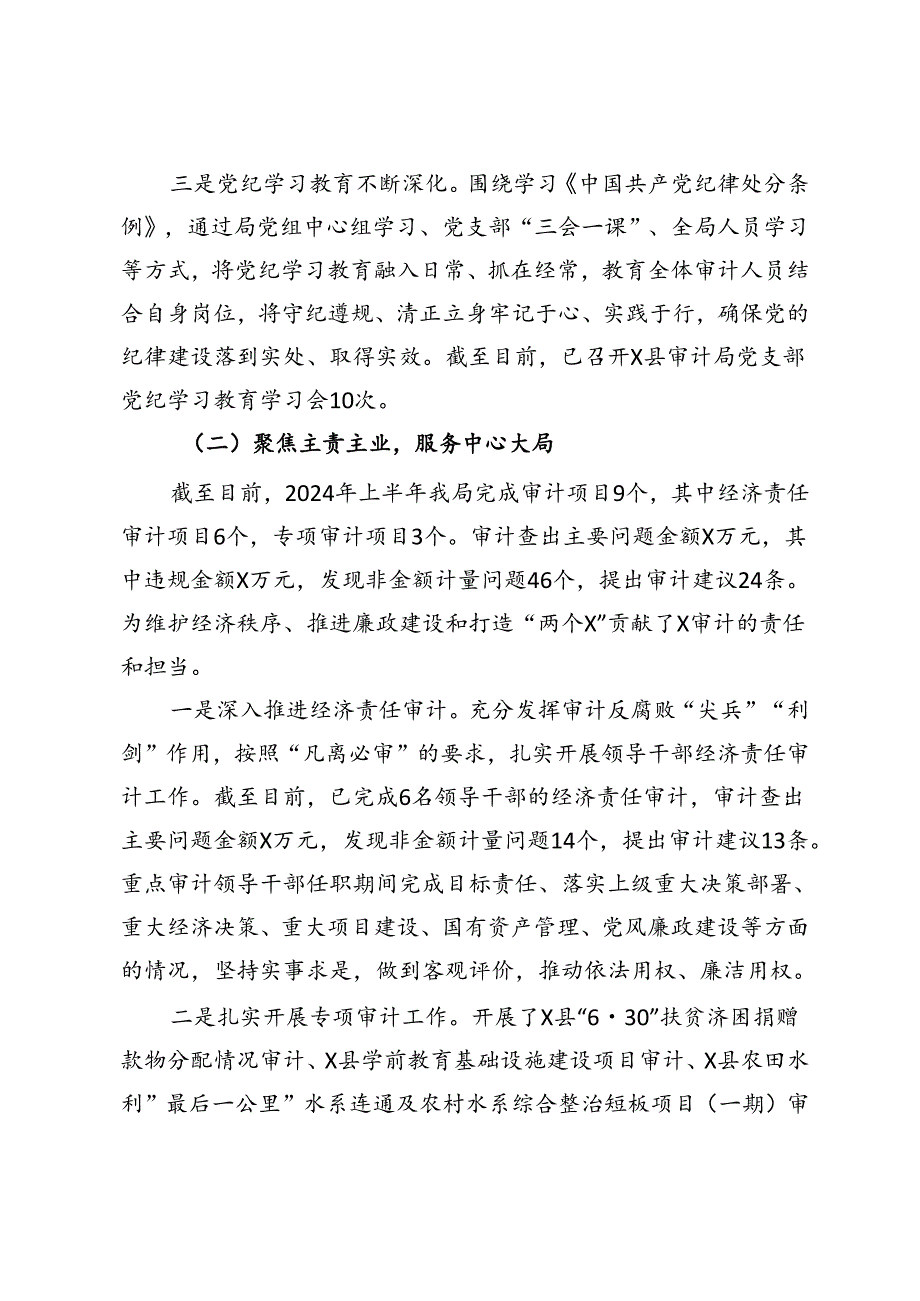 三是党纪学习教育不断深化。围绕学习《中国共产党纪律处分条例》，通过局党组中心组学习、党支部“三会一课”、全局人员学习等方式，将党纪学习教育融入日常、抓在经常，教育全体审计人员结合自身岗位，将守纪遵规、清正立身牢记于心、实践于行，确保党的纪律建设落到实处、取得实效。截至目前，已召开X县审计局党支部党纪学习教育学习会10次。

（二）聚焦主责主业，服务中心大局

截至目前，2024年上半年我局完成审计项目9个，其中经济责任审计项目6个，专项审计项目3个。审计查出主要问题金额X万元，其中违规金额X万元，发现非金额计量问题46个，提出审计建议24条。为维护经济秩序、推进廉政建设和打造“两个X”贡献了X审计的责任和担当。

一是深入推进经济责任审计。充分发挥审计反腐败“尖兵”“利剑”作用，按照“凡离必审”的要求，扎实开展领导干部经济责任审计工作。截至目前，已完成6名领导干部的经济责任审计，审计查出主要问题金额X万元，发现非金额计量问题14个，提出审计建议13条。重点审计领导干部任职期间完成目标责任、落实上级重大决策部署、重大经济决策、重大项目建设、国有资产管理、党风廉政建设等方面的情况，坚持实事求是，做到客观评价，推动依法用权、廉洁用权。

二是扎实开展专项审计工作。开展了X县“6·30”扶贫济困捐赠款物分配情况审计、X县学前教育基础设施建设项目审计、X县农田水利”最后一公里”水系连通及农村水系综合整治短板项目（一期）审